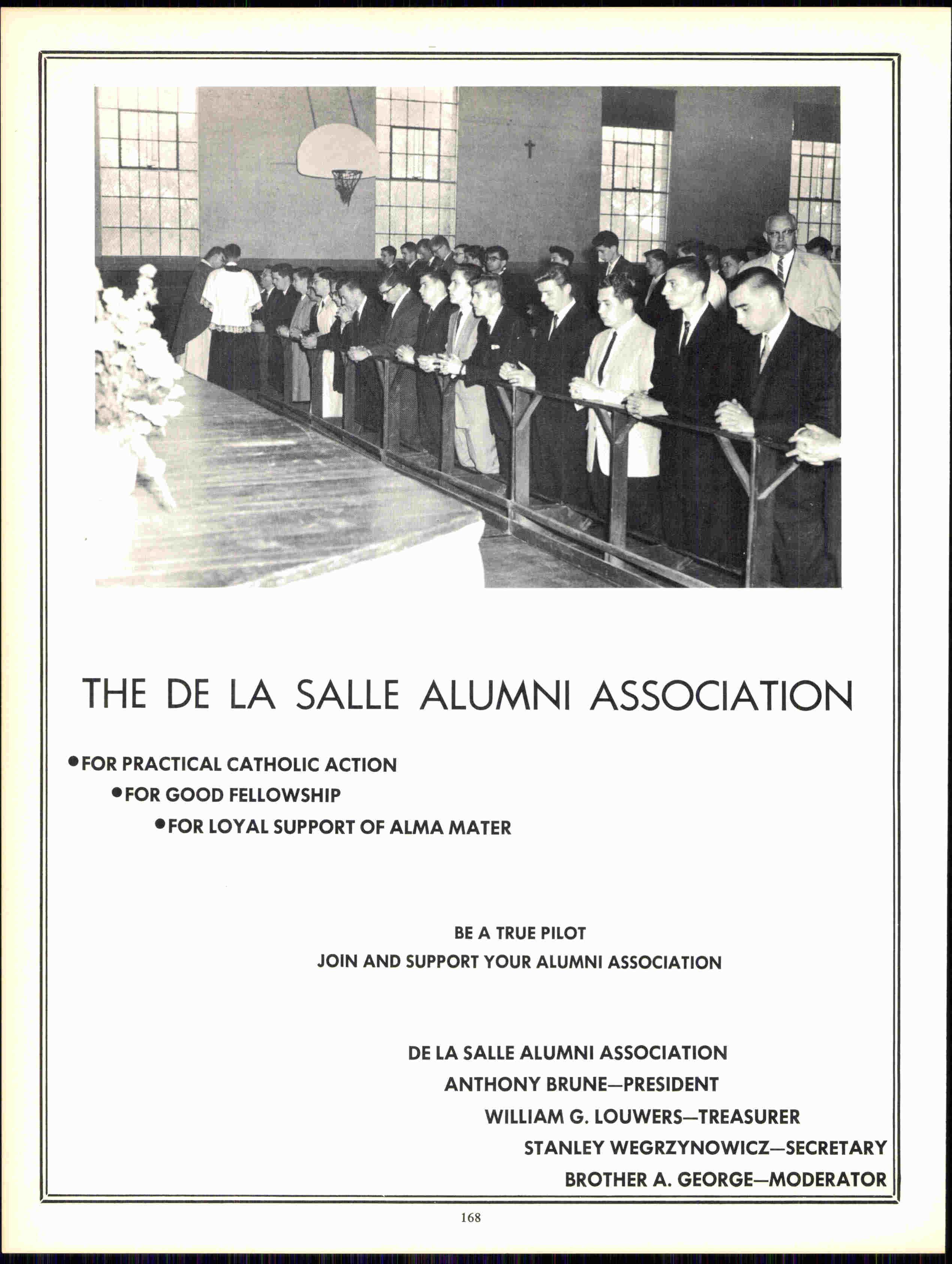 THE DE LA SALLE ALUMNI ASSOCIATION

•FOR PRACTICAL CATHOLIC ACTION
•FOR GOOD FELLOWSHIP
•FOR LOYAL SUPPORT OF ALMA MATER

BE A TRUE PILOT
JOIN AND SUPPORT YOUR ALUMNI ASSOCIATION

DE LA SALLE ALUMNI ASSOCIATION
ANTHONY BRUNE—PRESIDENT
WILLIAM G. LOUWERS—TREASURER
STANLEY WEGRZYNOWICZ—SECRETARY
BROTHER A. GEORGE—MODERATOR

168